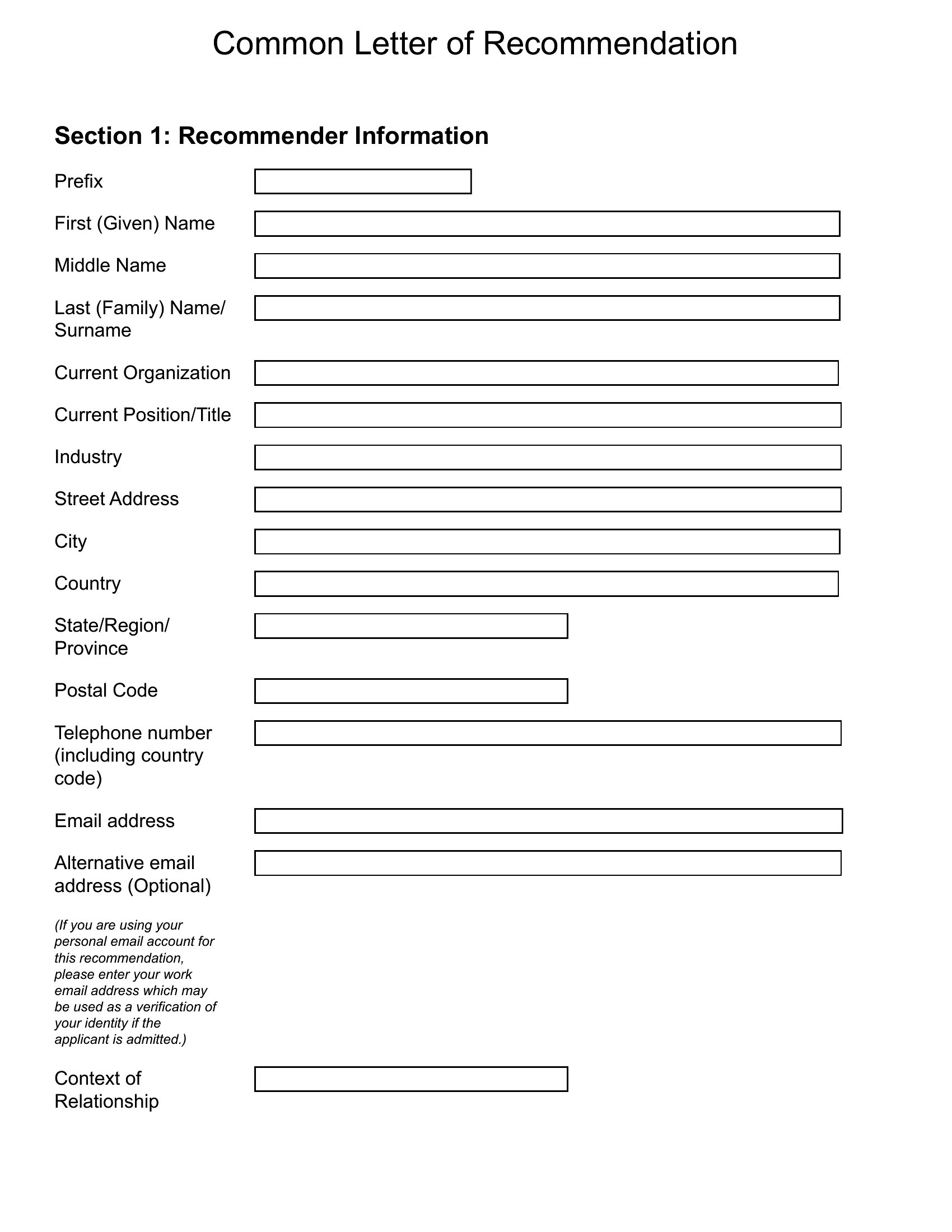 Common Letter of Recommendation

Section 1: Recommender Information

Prefix

First (Given) Name

Middle Name

Last (Family) Name/ Surname

Current Organization

Current Position/Title

Industry

Street Address

City

Country

State/Region/ Province

Postal Code

Telephone number (including country code)

Email address

Alternative email address (Optional)

(If you are using your personal email account for this recommendation, please enter your work email address which may be used as a verification of your identity if the applicant is admitted.)

Context of Relationship